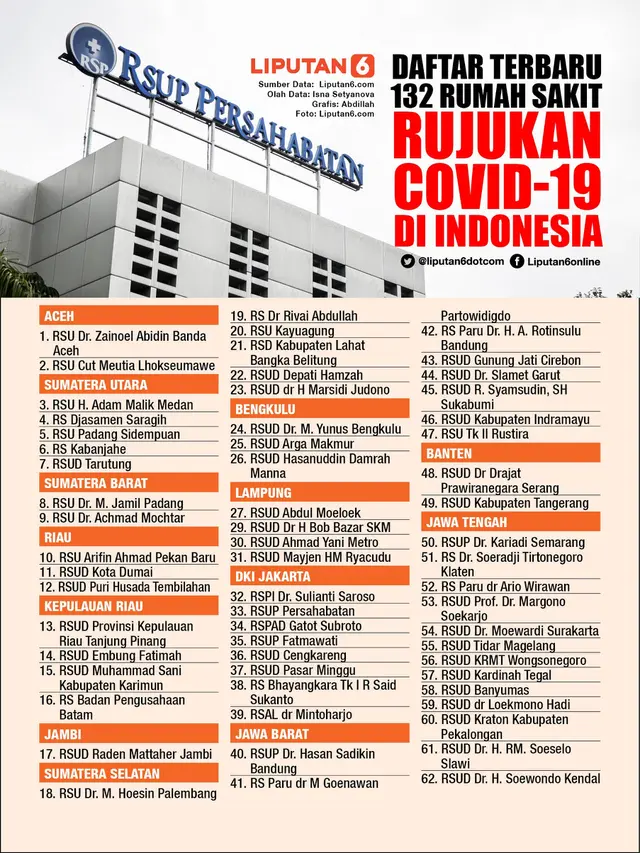 RSP RSUP PERSAHABATAN

LIPUTAN 6
Sumber Data: Liputan6.com
Olah Data: Isna Setyanova
Grafis: Abdillah
Foto: Liputan6.com

DAFTAR TERBARU 132 RUMAH SAKIT RUJUKAN COVID-19 DI INDONESIA

@liputan6dotcom Liputan6online

ACEH
1. RSU Dr. Zainoel Abidin Banda Aceh
2. RSU Cut Meutia Lhokseumawe

SUMATERA UTARA
3. RSU H. Adam Malik Medan
4. RS Djasamen Saragih
5. RSU Padang Sidempuan
6. RS Kabanjahe
7. RSUD Tarutung

SUMATERA BARAT
8. RSU Dr. M. Jamil Padang
9. RSU Dr. Achmad Mochtar

RIAU
10. RSU Arifin Ahmad Pekan Baru
11. RSUD Kota Dumai
12. RSUD Puri Husada Tembilahan

KEPULAUAN RIAU
13. RSUD Provinsi Kepulauan Riau Tanjung Pinang
14. RSUD Embung Fatimah
15. RSUD Muhammad Sani Kabupaten Karimun
16. RS Badan Pengusahaan Batam

JAMBI
17. RSUD Raden Mattaher Jambi

SUMATERA SELATAN
18. RSU Dr. M. Hoesin Palembang

19. RS Dr Rivai Abdullah
20. RSU Kayuagung
21. RSD Kabupaten Lahat Bangka Belitung
22. RSUD Depati Hamzah
23. RSUD dr H Marsidi Judono

BENGKULU
24. RSUD Dr. M. Yunus Bengkulu
25. RSUD Arga Makmur
26. RSUD Hasanuddin Damrah Manna

LAMPUNG
27. RSUD Abdul Moeloek
29. RSUD Dr H Bob Bazar SKM
30. RSUD Ahmad Yani Metro
31. RSUD Mayjen HM Ryacudu

DKI JAKARTA
32. RSPI Dr. Sulianti Saroso
33. RSUP Persahabatan
34. RSPAD Gatot Subroto
35. RSUP Fatmawati
36. RSUD Cengkareng
37. RSUD Pasar Minggu
38. RS Bhayangkara Tk I R Said Sukanto
39. RSAL dr Mintoharjo

JAWA BARAT
40. RSUP Dr. Hasan Sadikin Bandung
41. RS Paru dr M Goenawan Partowidigdo
42. RS Paru Dr. H. A. Rotinsulu Bandung
43. RSUD Gunung Jati Cirebon
44. RSUD Dr. Slamet Garut
45. RSUD R. Syamsudin, SH Sukabumi
46. RSUD Kabupaten Indramayu
47. RSU Tk II Rustira

BANTEN
48. RSUD Dr Drajat Prawiranegara Serang
49. RSUD Kabupaten Tangerang

JAWA TENGAH
50. RSUP Dr. Kariadi Semarang
51. RS Dr. Soeradji Tirtonegoro Klaten
52. RS Paru dr Ario Wirawan
53. RSUD Prof. Dr. Margono Soekarjo
54. RSUD Dr. Moewardi Surakarta
55. RSUD Tidar Magelang
56. RSUD KRMT Wongsonegoro
57. RSUD Kardinah Tegal
58. RSUD Banyumas
59. RSUD dr Loekmono Hadi
60. RSUD Kraton Kabupaten Pekalongan
61. RSUD Dr. H. RM. Soeselo Slawi
62. RSUD Dr. H. Soewondo Kendal